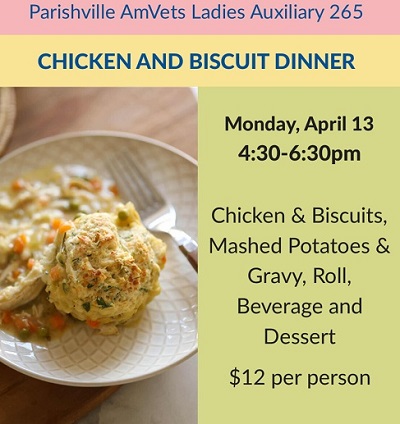 Parishville AmVets Ladies Auxiliary 265

CHICKEN AND BISCUIT DINNER

Monday, April 13
4:30-6:30pm

Chicken & Biscuits, Mashed Potatoes & Gravy, Roll, Beverage and Dessert

$12 per person